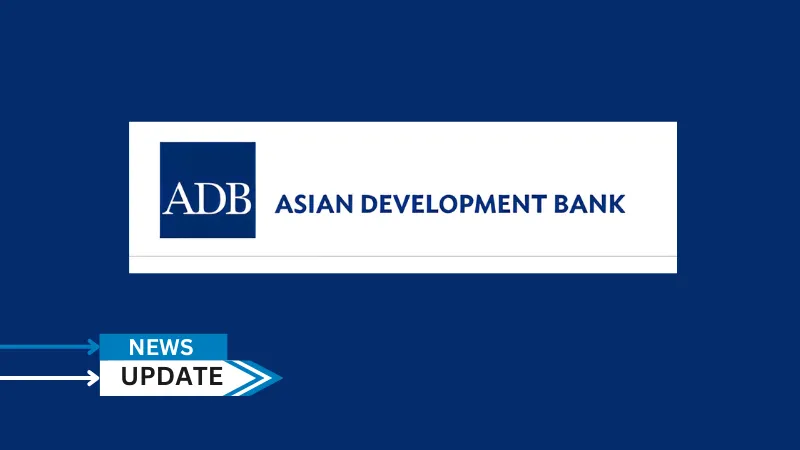 ADB ASIAN DEVELOPMENT BANK

NEWS
UPDATE